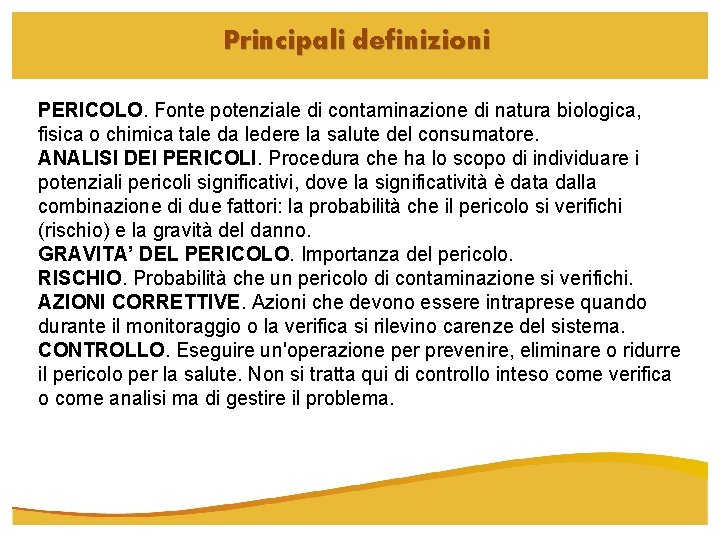 Principali definizioni

PERICOLO. Fonte potenziale di contaminazione di natura biologica, fisica o chimica tale da ledere la salute del consumatore.
ANALISI DEI PERICOLI. Procedura che ha lo scopo di individuare i potenziali pericoli significativi, dove la significatività è data dalla combinazione di due fattori: la probabilità che il pericolo si verifichi (rischio) e la gravità del danno.
GRAVITA' DEL PERICOLO. Importanza del pericolo.
RISCHIO. Probabilità che un pericolo di contaminazione si verifichi.
AZIONI CORRETTIVE. Azioni che devono essere intraprese quando durante il monitoraggio o la verifica si rilevino carenze del sistema.
CONTROLLO. Eseguire un'operazione per prevenire, eliminare o ridurre il pericolo per la salute. Non si tratta qui di controllo inteso come verifica o come analisi ma di gestire il problema.